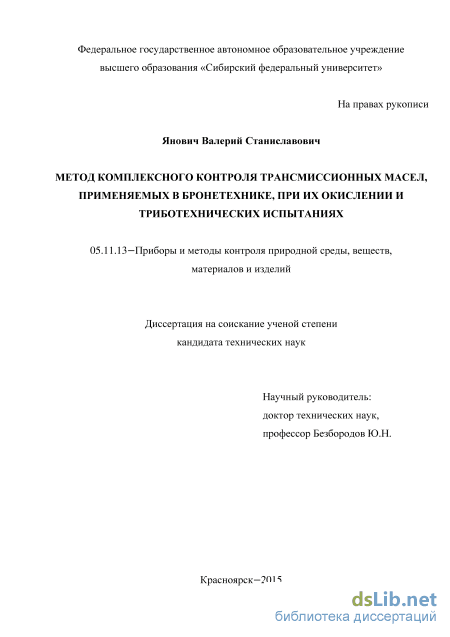 Федеральное государственное автономное образовательное учреждение высшего образования «Сибирский федеральный университет»

На правах рукописи

Янович Валерий Станиславович

МЕТОД КОМПЛЕКСНОГО КОНТРОЛЯ ТРАНСМИССИОННЫХ МАСЕЛ, ПРИМЕНЯЕМЫХ В БРОНЕТЕХНИКЕ, ПРИ ИХ ОКИСЛЕНИИ И ТРИБОТЕХНИЧЕСКИХ ИСПЫТАНИЯХ

05.11.13−Приборы и методы контроля природной среды, веществ, материалов и изделий

Диссертация на соискание ученой степени кандидата технических наук

Научный руководитель:
доктор технических наук,
профессор Безбородов Ю.Н.

Красноярск−2015

dsLib.net
библиотека диссертаций